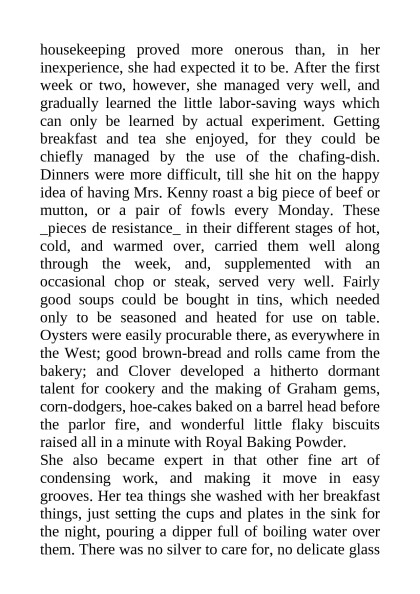 housekeeping proved more onerous than, in her inexperience, she had expected it to be. After the first week or two, however, she managed very well, and gradually learned the little labor-saving ways which can only be learned by actual experiment. Getting breakfast and tea she enjoyed, for they could be chiefly managed by the use of the chafing-dish. Dinners were more difficult, till she hit on the happy idea of having Mrs. Kenny roast a big piece of beef or mutton, or a pair of fowls every Monday. These _pieces de resistance_ in their different stages of hot, cold, and warmed over, carried them well along through the week, and, supplemented with an occasional chop or steak, served very well. Fairly good soups could be bought in tins, which needed only to be seasoned and heated for use on table. Oysters were easily procurable there, as everywhere in the West; good brown-bread and rolls came from the bakery; and Clover developed a hitherto dormant talent for cookery and the making of Graham gems, corn-dodgers, hoe-cakes baked on a barrel head before the parlor fire, and wonderful little flaky biscuits raised all in a minute with Royal Baking Powder.
She also became expert in that other fine art of condensing work, and making it move in easy grooves. Her tea things she washed with her breakfast things, just setting the cups and plates in the sink for the night, pouring a dipper full of boiling water over them. There was no silver to care for, no delicate glass